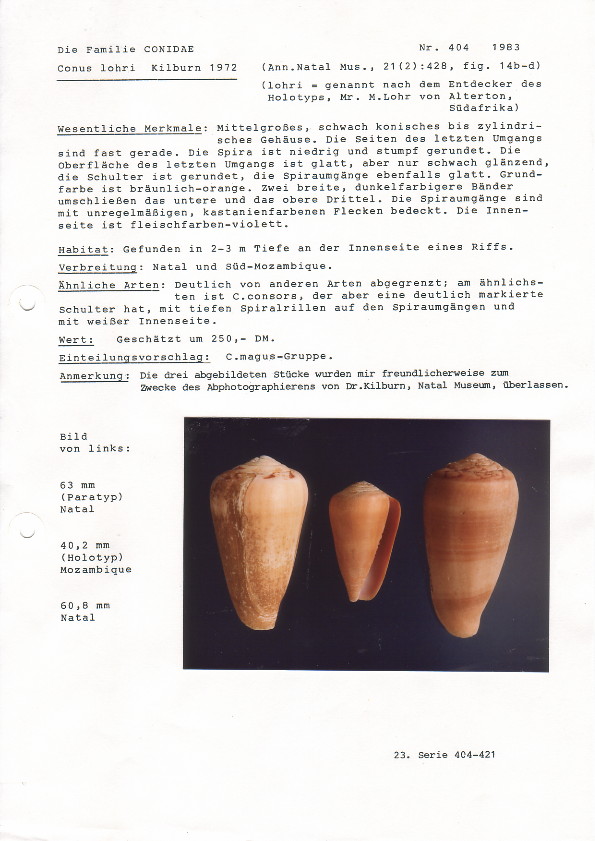 Die Familie CONIDAE

Nr. 404 1983

Conus lohri Kilburn 1972

(Ann.Natal Mus., 21(2):428, fig. 14b-d)

(lohri = genannt nach dem Entdecker des Holotyps, Mr. M.Lohr von Alterton, Südafrika)

Wesentliche Merkmale: Mittelgroßes, schwach konisches bis zylindrisches Gehäuse. Die Seiten des letzten Umgangs sind fast gerade. Die Spira ist niedrig und stumpf gerundet. Die Oberfläche des letzten Umgangs ist glatt, aber nur schwach glänzend, die Schulter ist gerundet, die Spiraumgänge ebenfalls glatt. Grundfarbe ist bräunlich-orange. Zwei breite, dunkelfarbigere Bänder umschließen das untere und das obere Drittel. Die Spiraumgänge sind mit unregelmäßigen, kastanienfarbenen Flecken bedeckt. Die Innenseite ist fleischfarben-violett.

Habitat: Gefunden in 2-3 m Tiefe an der Innenseite eines Riffs.

Verbreitung: Natal und Süd-Mozambique.

Ähnliche Arten: Deutlich von anderen Arten abgegrenzt; am ähnlichsten ist C.consors, der aber eine deutlich markierte Schulter hat, mit tiefen Spiralrillen auf den Spiraumgängen und mit weißer Innenseite.

Wert: Geschätzt um 250,- DM.

Einteilungsvorschlag: C.magus-Gruppe.

Anmerkung: Die drei abgebildeten Stücke wurden mir freundlicherweise zum Zwecke des Abphotographierens von Dr.Kilburn, Natal Museum, überlassen.

Bild von links:

63 mm (Paratyp) Natal

40,2 mm (Holotyp) Mozambique

60,8 mm Natal

23. Serie 404-421